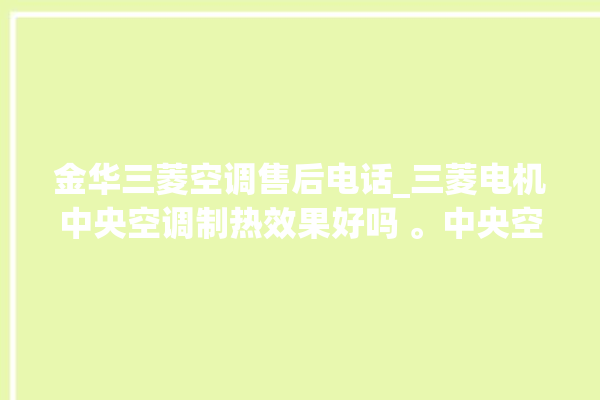 金华三菱空调售后电话_三菱电机中央空调制热效果好吗 。中央空